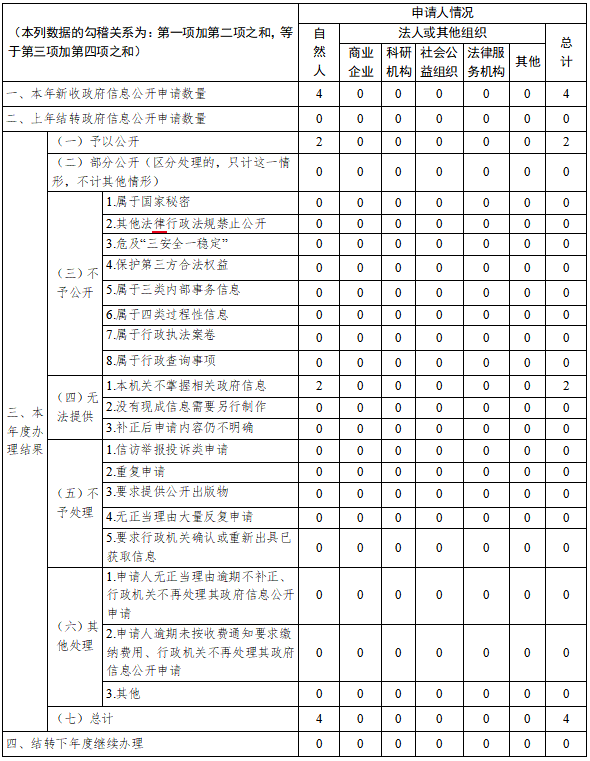 | （本列数据的勾稽关系为：第一项加第二项之和，等于第三项加第四项之和） | | | 申请人情况 | | | | | | |
|---|---|---|---|---|---|---|---|---|---|
| | | | 自然人 | 法人或其他组织 | | | | | 总计 |
| | | | | 商业企业 | 科研机构 | 社会公益组织 | 法律服务机构 | 其他 | |
| 一、本年新收政府信息公开申请数量 | | | 4 | 0 | 0 | 0 | 0 | 0 | 4 |
| 二、上年结转政府信息公开申请数量 | | | 0 | 0 | 0 | 0 | 0 | 0 | 0 |
| 三、本年度办理结果 | （一）予以公开 | | 2 | 0 | 0 | 0 | 0 | 0 | 2 |
| | （二）部分公开（区分处理的，只计这一情形，不计其他情形） | | 0 | 0 | 0 | 0 | 0 | 0 | 0 |
| | （三）不予公开 | 1.属于国家秘密 | 0 | 0 | 0 | 0 | 0 | 0 | 0 |
| | | 2.其他法律行政法规禁止公开 | 0 | 0 | 0 | 0 | 0 | 0 | 0 |
| | | 3.危及“三安全一稳定” | 0 | 0 | 0 | 0 | 0 | 0 | 0 |
| | | 4.保护第三方合法权益 | 0 | 0 | 0 | 0 | 0 | 0 | 0 |
| | | 5.属于三类内部事务信息 | 0 | 0 | 0 | 0 | 0 | 0 | 0 |
| | | 6.属于四类过程性信息 | 0 | 0 | 0 | 0 | 0 | 0 | 0 |
| | | 7.属于行政执法案卷 | 0 | 0 | 0 | 0 | 0 | 0 | 0 |
| | | 8.属于行政查询事项 | 0 | 0 | 0 | 0 | 0 | 0 | 0 |
| | （四）无法提供 | 1.本机关不掌握相关政府信息 | 2 | 0 | 0 | 0 | 0 | 0 | 2 |
| | | 2.没有现成信息需要另行制作 | 0 | 0 | 0 | 0 | 0 | 0 | 0 |
| | | 3.补正后申请内容仍不明确 | 0 | 0 | 0 | 0 | 0 | 0 | 0 |
| | （五）不予处理 | 1.信访举报投诉类申请 | 0 | 0 | 0 | 0 | 0 | 0 | 0 |
| | | 2.重复申请 | 0 | 0 | 0 | 0 | 0 | 0 | 0 |
| | | 3.要求提供公开出版物 | 0 | 0 | 0 | 0 | 0 | 0 | 0 |
| | | 4.无正当理由大量反复申请 | 0 | 0 | 0 | 0 | 0 | 0 | 0 |
| | | 5.要求行政机关确认或重新出具已获取信息 | 0 | 0 | 0 | 0 | 0 | 0 | 0 |
| | （六）其他处理 | 1.申请人无正当理由逾期不补正、行政机关不再处理其政府信息公开申请 | 0 | 0 | 0 | 0 | 0 | 0 | 0 |
| | | 2.申请人逾期未按收费通知要求缴纳费用、行政机关不再处理其政府信息公开申请 | 0 | 0 | 0 | 0 | 0 | 0 | 0 |
| | | 3.其他 | 0 | 0 | 0 | 0 | 0 | 0 | 0 |
| | （七）总计 | | 4 | 0 | 0 | 0 | 0 | 0 | 4 |
| 四、结转下年度继续办理 | | | 0 | 0 | 0 | 0 | 0 | 0 | 0 |